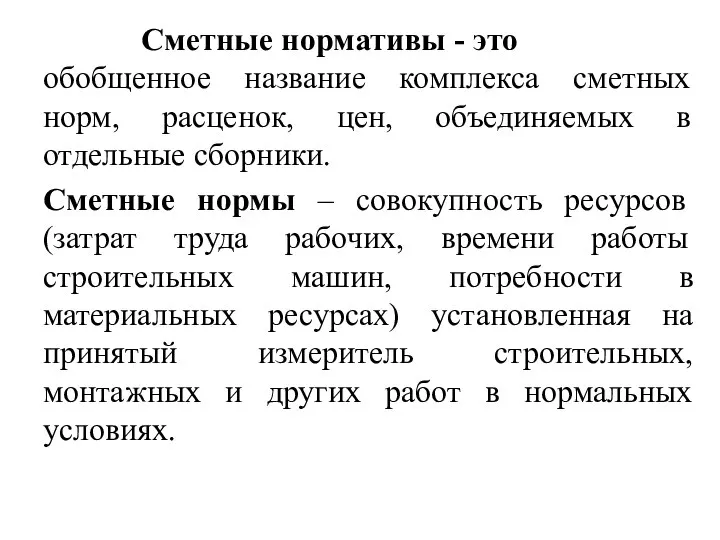 Сметные нормативы - это обобщенное название комплекса сметных норм, расценок, цен, объединяемых в отдельные сборники.

Сметные нормы – совокупность ресурсов (затрат труда рабочих, времени работы строительных машин, потребности в материальных ресурсах) установленная на принятый измеритель строительных, монтажных и других работ в нормальных условиях.